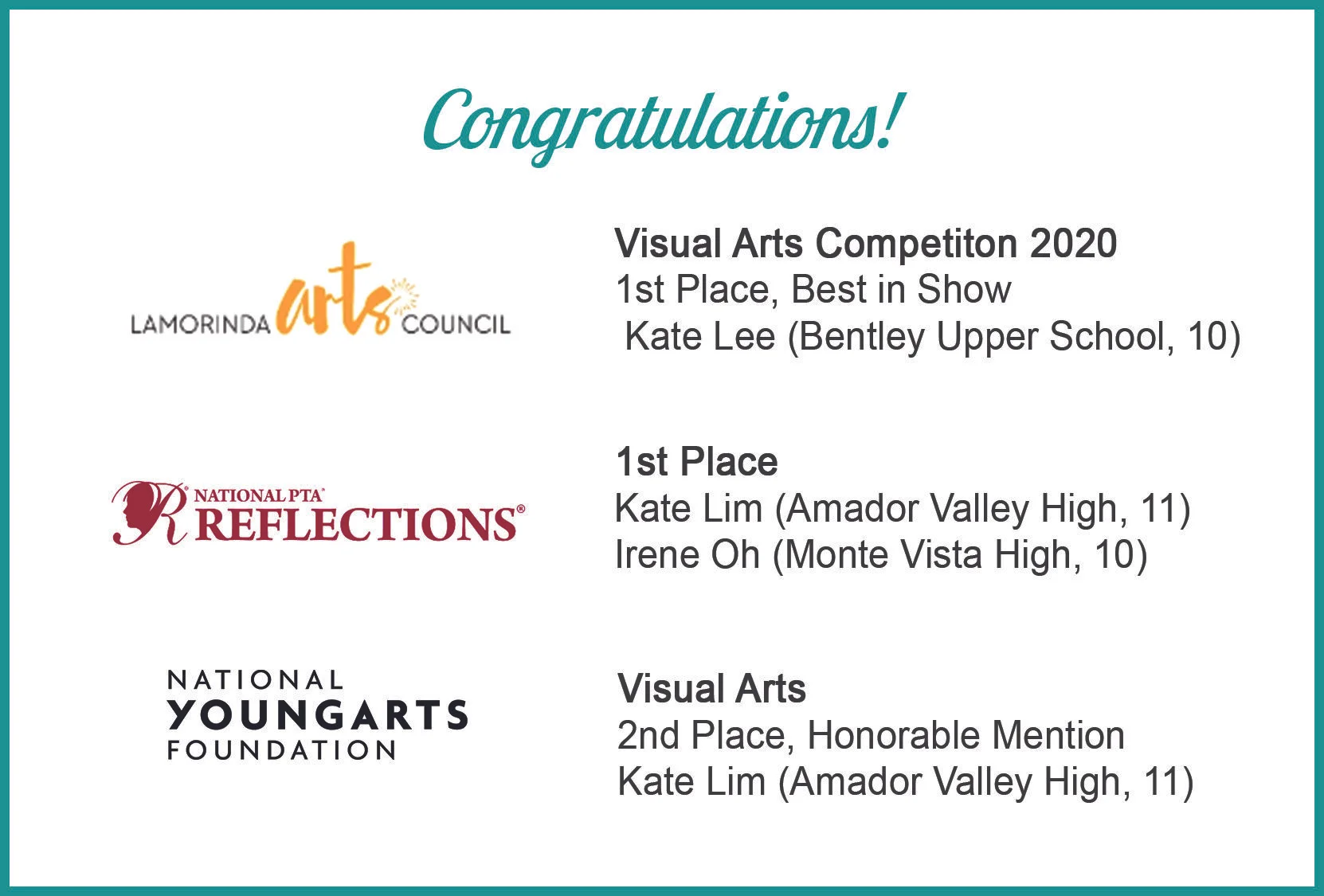 Congratulations!

LAMORINDA arts COUNCIL

Visual Arts Competiton 2020
1st Place, Best in Show
Kate Lee (Bentley Upper School, 10)

NATIONAL PTA® REFLECTIONS®

1st Place
Kate Lim (Amador Valley High, 11)
Irene Oh (Monte Vista High, 10)

NATIONAL
YOUNGARTS
FOUNDATION

Visual Arts
2nd Place, Honorable Mention
Kate Lim (Amador Valley High, 11)